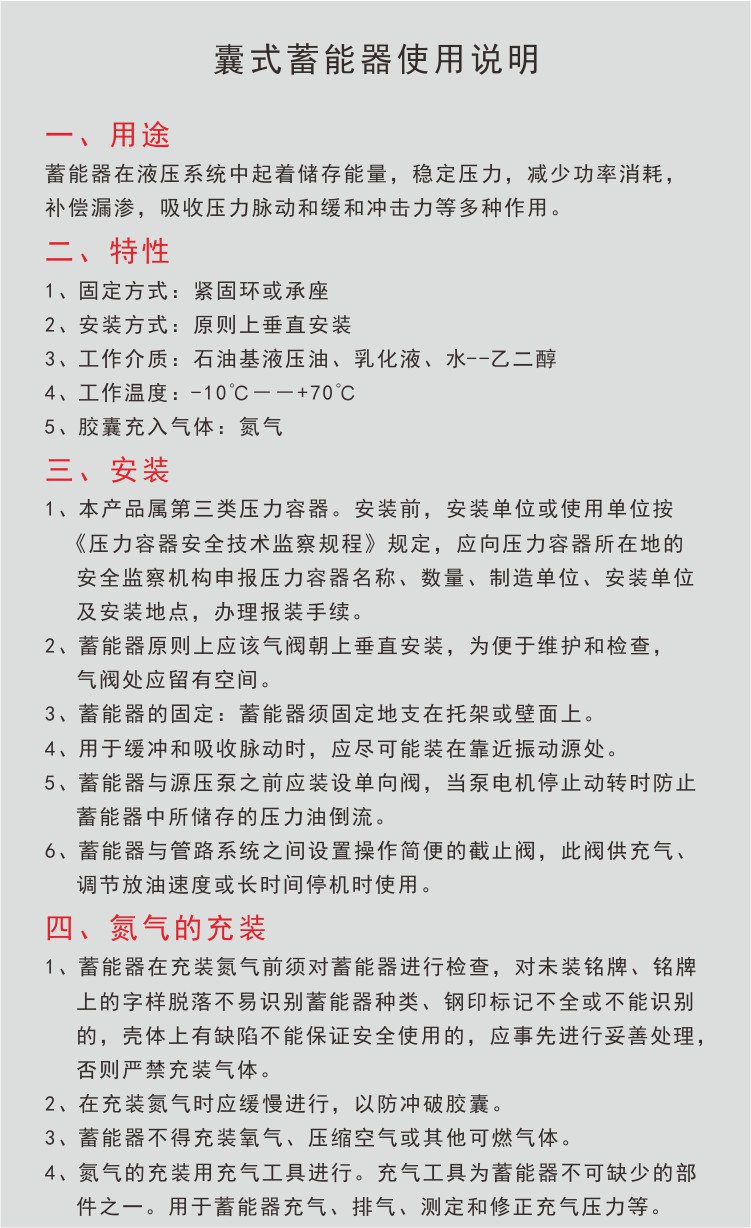 囊式蓄能器使用说明

一、用途

蓄能器在液压系统中起着储存能量，稳定压力，减少功率消耗，补偿漏渗，吸收压力脉动和缓和冲击力等多种作用。

二、特性

1、固定方式：紧固环或承座

2、安装方式：原则上垂直安装

3、工作介质：石油基液压油、乳化液、水--乙二醇

4、工作温度：-10℃——+70℃

5、胶囊充入气体：氮气

三、安装

1、本产品属第三类压力容器。安装前，安装单位或使用单位按《压力容器安全技术监察规程》规定，应向压力容器所在地的安全监察机构申报压力容器名称、数量、制造单位、安装单位及安装地点，办理报装手续。

2、蓄能器原则上应该气阀朝上垂直安装，为便于维护和检查，气阀处应留有空间。

3、蓄能器的固定：蓄能器须固定地支在托架或壁面上。

4、用于缓冲和吸收脉动时，应尽可能装在靠近振动源处。

5、蓄能器与源压泵之前应装设单向阀，当泵电机停止动转时防止蓄能器中所储存的压力油倒流。

6、蓄能器与管路系统之间设置操作简便的截止阀，此阀供充气、调节放油速度或长时间停机时使用。

四、氮气的充装

1、蓄能器在充装氮气前须对蓄能器进行检查，对未装铭牌、铭牌上的字样脱落不易识别蓄能器种类、钢印标记不全或不能识别的，壳体上有缺陷不能保证安全使用的，应事先进行妥善处理，否则严禁充装气体。

2、在充装氮气时应缓慢进行，以防冲破胶囊。

3、蓄能器不得充装氧气、压缩空气或其他可燃气体。

4、氮气的充装用充气工具进行。充气工具为蓄能器不可缺少的部件之一。用于蓄能器充气、排气、测定和修正充气压力等。